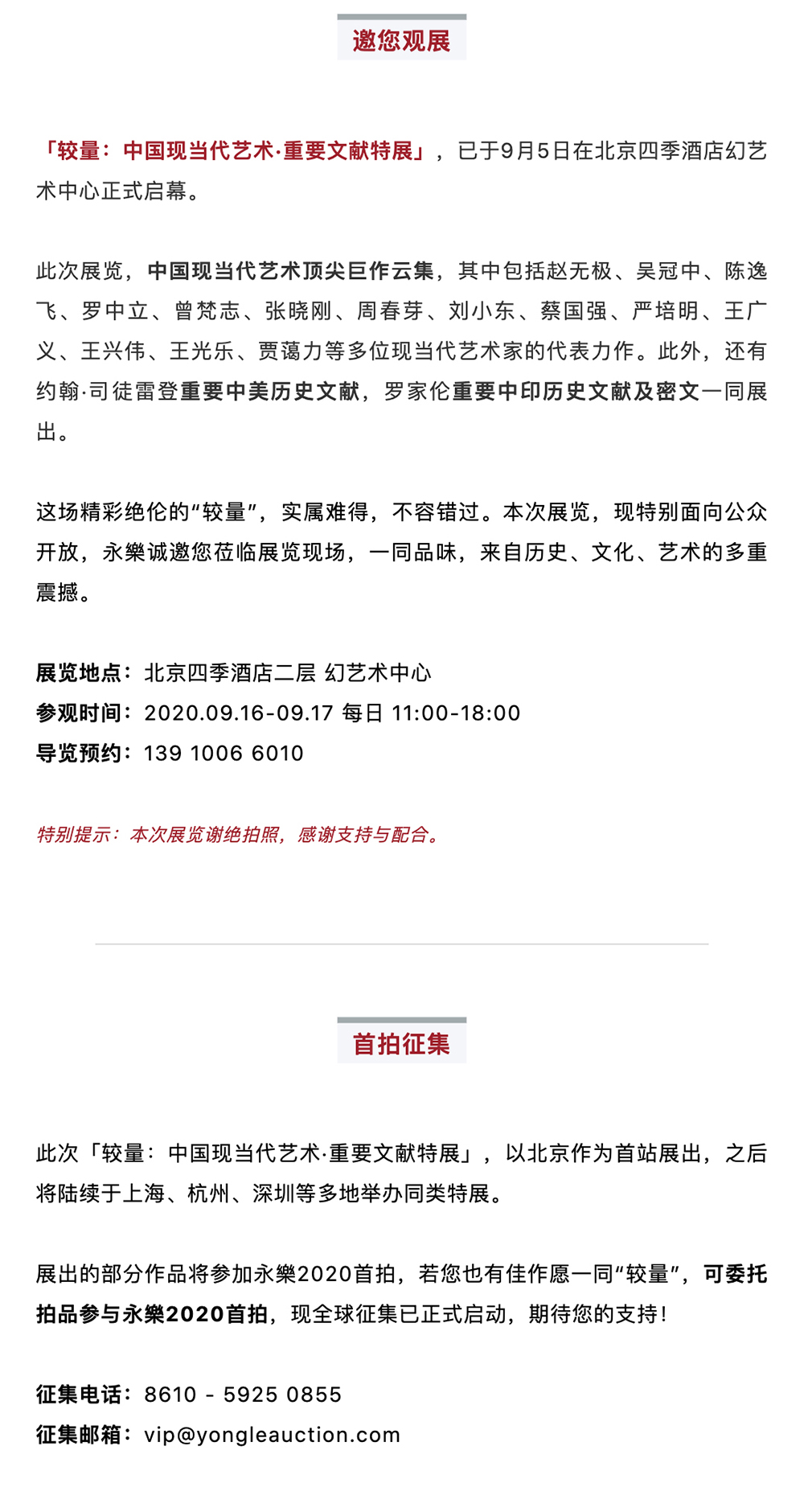 邀您观展

「较量：中国现当代艺术·重要文献特展」，已于9月5日在北京四季酒店幻艺术中心正式启幕。

此次展览，中国现当代艺术顶尖巨作云集，其中包括赵无极、吴冠中、陈逸飞、罗中立、曾梵志、张晓刚、周春芽、刘小东、蔡国强、严培明、王广义、王兴伟、王光乐、贾蔼力等多位现当代艺术家的代表力作。此外，还有约翰·司徒雷登重要中美历史文献，罗家伦重要中印历史文献及密文一同展出。

这场精彩绝伦的“较量”，实属难得，不容错过。本次展览，现特别面向公众开放，永樂诚邀您莅临展览现场，一同品味，来自历史、文化、艺术的多重震撼。

展览地点：北京四季酒店二层 幻艺术中心
参观时间：2020.09.16-09.17 每日 11:00-18:00
导览预约：139 1006 6010

特别提示：本次展览谢绝拍照，感谢支持与配合。

首拍征集

此次「较量：中国现当代艺术·重要文献特展」，以北京作为首站展出，之后将陆续于上海、杭州、深圳等多地举办同类特展。

展出的部分作品将参加永樂2020首拍，若您也有佳作愿一同“较量”，可委托拍品参与永樂2020首拍，现全球征集已正式启动，期待您的支持！

征集电话：8610 - 5925 0855
征集邮箱：vip@yongleauction.com